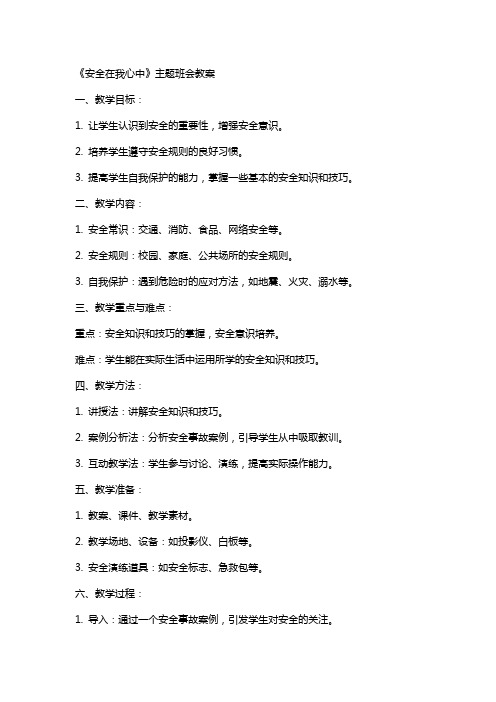 《安全在我心中》主题班会教案

一、教学目标：

1. 让学生认识到安全的重要性，增强安全意识。

2. 培养学生遵守安全规则的良好习惯。

3. 提高学生自我保护的能力，掌握一些基本的安全知识和技巧。

二、教学内容：

1. 安全常识：交通、消防、食品、网络安全等。

2. 安全规则：校园、家庭、公共场所的安全规则。

3. 自我保护：遇到危险时的应对方法，如地震、火灾、溺水等。

三、教学重点与难点：

重点：安全知识和技巧的掌握，安全意识培养。

难点：学生能在实际生活中运用所学的安全知识和技巧。

四、教学方法：

1. 讲授法：讲解安全知识和技巧。

2. 案例分析法：分析安全事故案例，引导学生从中吸取教训。

3. 互动教学法：学生参与讨论、演练，提高实际操作能力。

五、教学准备：

1. 教案、课件、教学素材。

2. 教学场地、设备：如投影仪、白板等。

3. 安全演练道具：如安全标志、急救包等。

六、教学过程：

1. 导入：通过一个安全事故案例，引发学生对安全的关注。